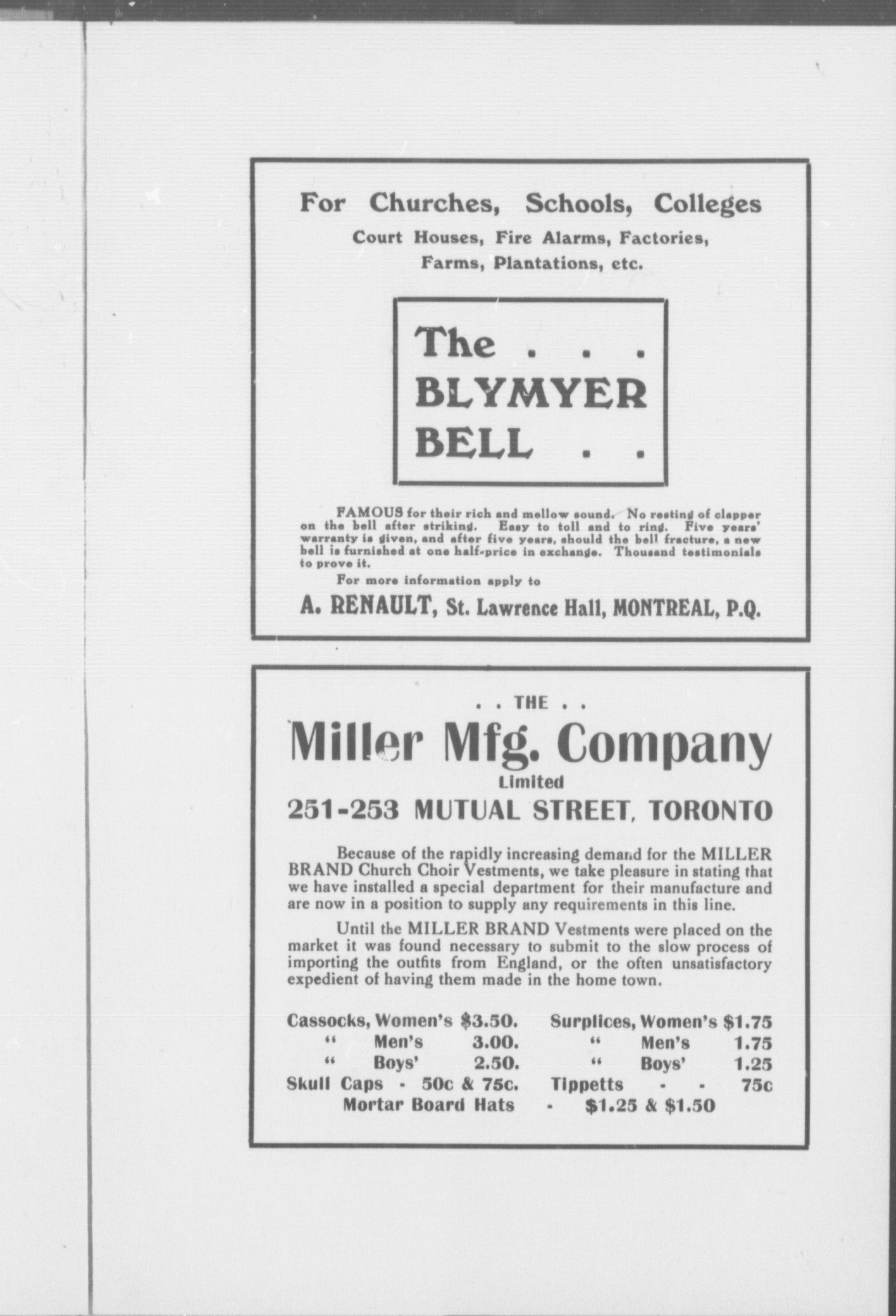 For Churches, Schools, Colleges
Court Houses, Fire Alarms, Factories, Farms, Plantations, etc.

The . . .
BLYMYER
BELL . .

FAMOUS for their rich and mellow sound. No resting of clapper on the bell after striking. Easy to toll and to ring. Five years' warranty is given, and after five years, should the bell fracture, a new bell is furnished at one half-price in exchange. Thousand testimonials to prove it.

For more information apply to

A. RENAULT, St. Lawrence Hall, MONTREAL, P.Q.

. . THE . .
Miller Mfg. Company
Limited
251-253 MUTUAL STREET, TORONTO

Because of the rapidly increasing demand for the MILLER BRAND Church Choir Vestments, we take pleasure in stating that we have installed a special department for their manufacture and are now in a position to supply any requirements in this line.

Until the MILLER BRAND Vestments were placed on the market it was found necessary to submit to the slow process of importing the outfits from England, or the often unsatisfactory expedient of having them made in the home town.

Cassocks, Women's $3.50.
" Men's 3.00.
" Boys' 2.50.
Skull Caps - 50c & 75c.

Surplices, Women's $1.75
" Men's 1.75
" Boys' 1.25
Tippetts - - 75c

Mortar Board Hats - $1.25 & $1.50